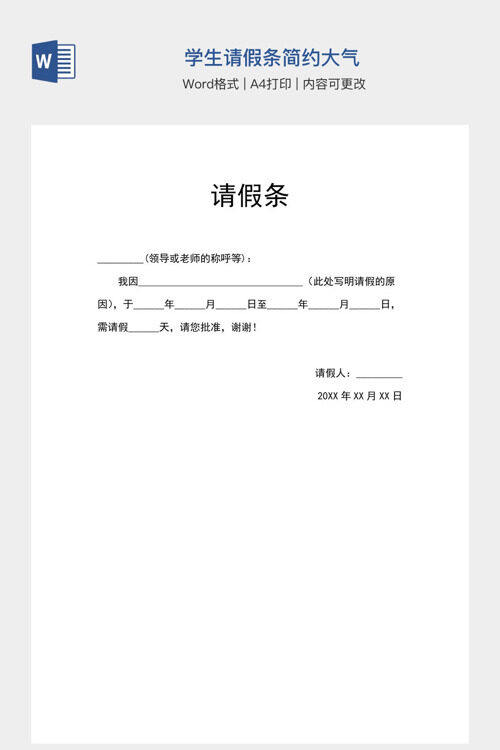 W

学生请假条简约大气

Word格式 | A4打印 | 内容可更改

请假条

________(领导或老师的称呼等)：

我因____________________________（此处写明请假的原因），于_____年_____月_____日至_____年_____月_____日，需请假_____天，请您批准，谢谢！

请假人：________

20XX 年 XX 月 XX 日